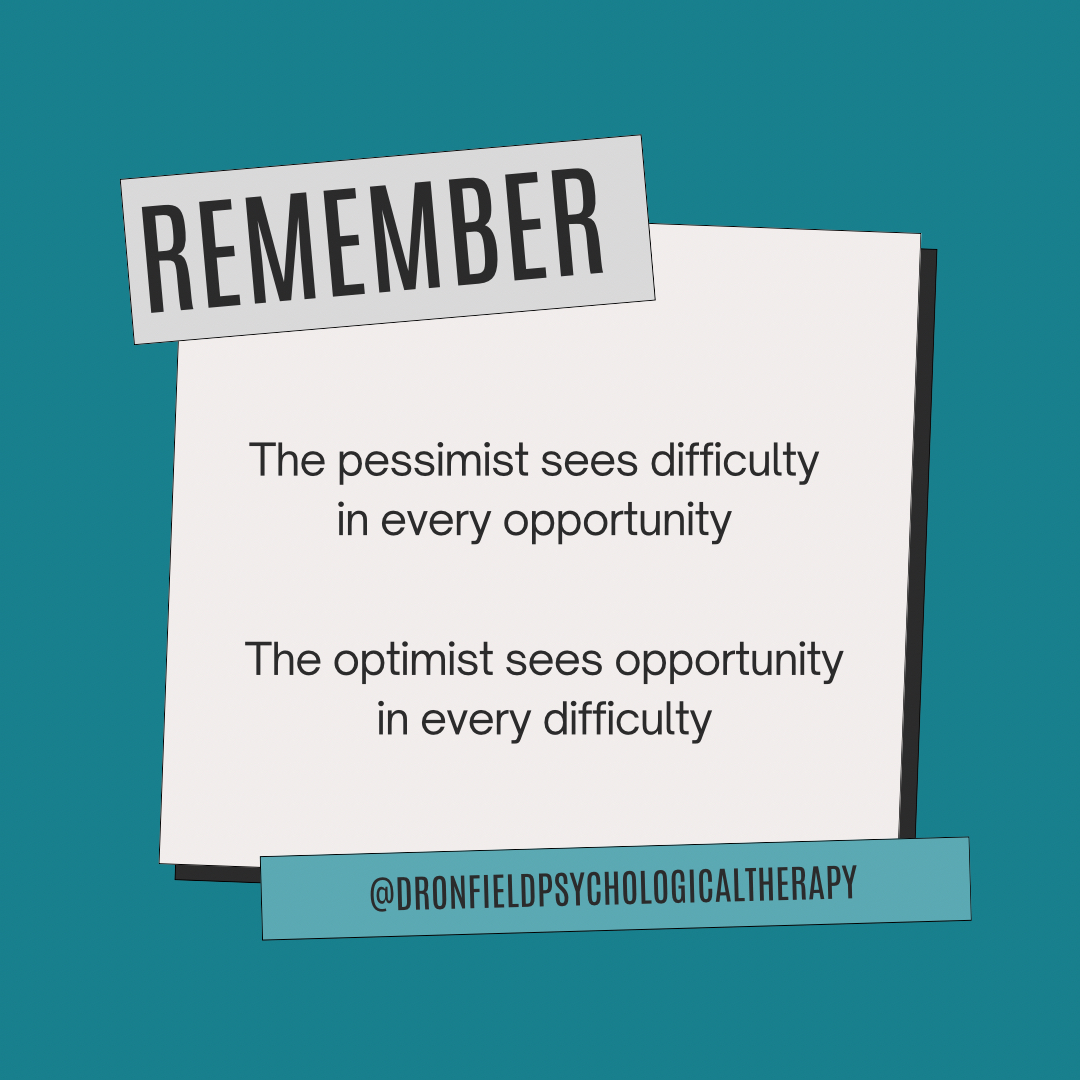 REMEMBER

The pessimist sees difficulty in every opportunity

The optimist sees opportunity in every difficulty

@DRONFIELDPSYCHOLOGICALTHERAPY